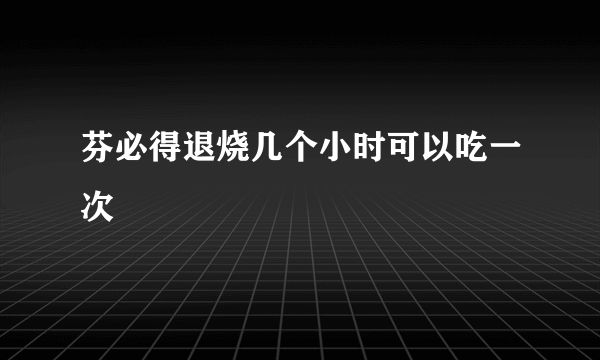 芬必得退烧几个小时可以吃一次